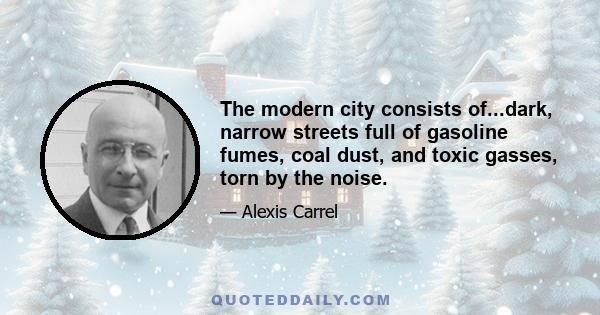 The modern city consists of...dark, narrow streets full of gasoline fumes, coal dust, and toxic gasses, torn by the noise.

— Alexis Carrel

QUOTEDDAILY.COM